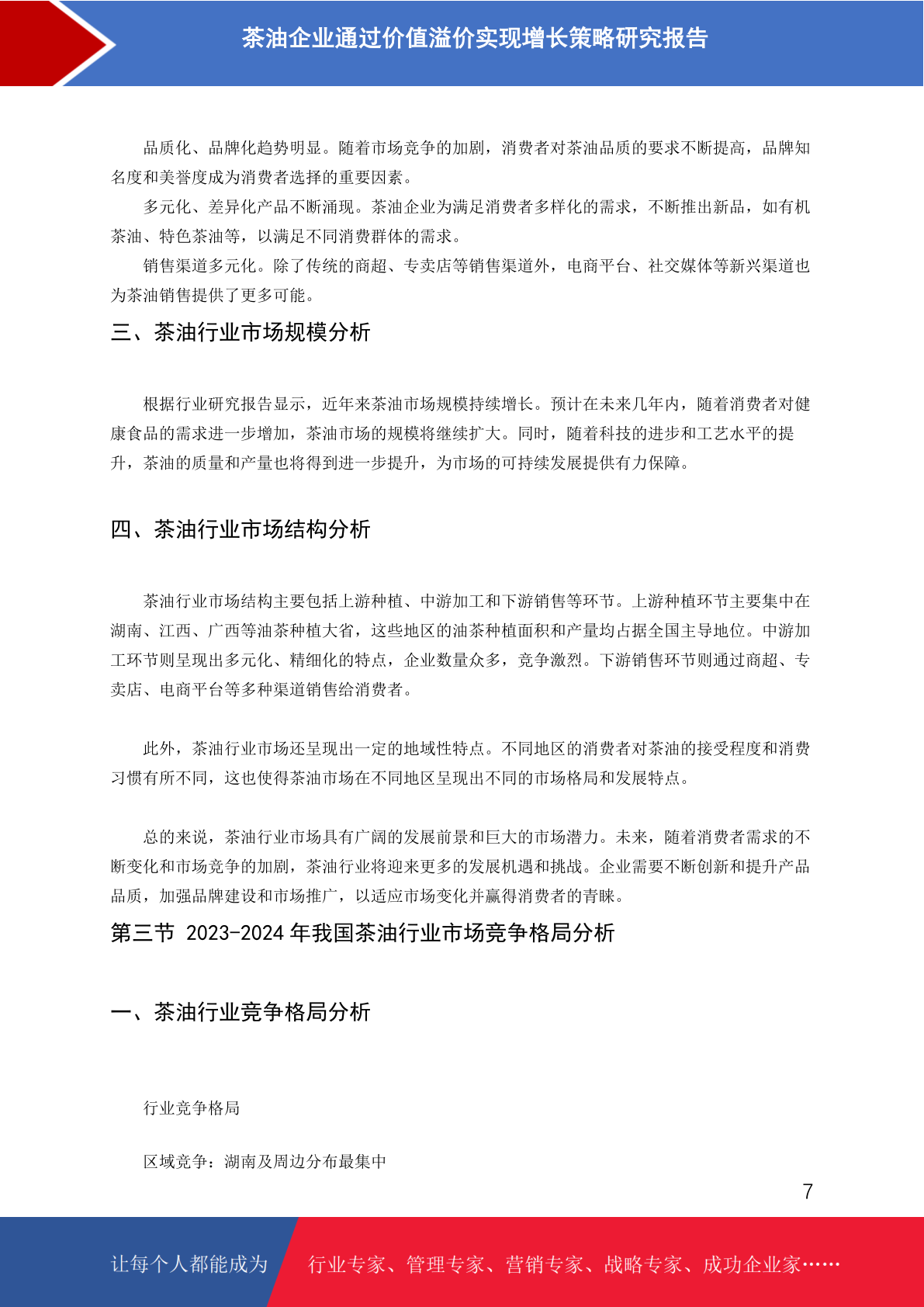 茶油企业通过价值溢价实现增长策略研究报告

品质化、品牌化趋势明显。随着市场竞争的加剧，消费者对茶油品质的要求不断提高，品牌知名度和美誉度成为消费者选择的重要因素。

多元化、差异化产品不断涌现。茶油企业为满足消费者多样化的需求，不断推出新品，如有机茶油、特色茶油等，以满足不同消费群体的需求。

销售渠道多元化。除了传统的商超、专卖店等销售渠道外，电商平台、社交媒体等新兴渠道也为茶油销售提供了更多可能。

三、茶油行业市场规模分析

根据行业研究报告显示，近年来茶油市场规模持续增长。预计在未来几年内，随着消费者对健康食品的需求进一步增加，茶油市场的规模将继续扩大。同时，随着科技的进步和工艺水平的提升，茶油的质量和产量也将得到进一步提升，为市场的可持续发展提供有力保障。

四、茶油行业市场结构分析

茶油行业市场结构主要包括上游种植、中游加工和下游销售等环节。上游种植环节主要集中在湖南、江西、广西等油茶种植大省，这些地区的油茶种植面积和产量均占据全国主导地位。中游加工环节则呈现出多元化、精细化的特点，企业数量众多，竞争激烈。下游销售环节则通过商超、专卖店、电商平台等多种渠道销售给消费者。

此外，茶油行业市场还呈现出一定的地域性特点。不同地区的消费者对茶油的接受程度和消费习惯有所不同，这也使得茶油市场在不同地区呈现出不同的市场格局和发展特点。

总的来说，茶油行业市场具有广阔的发展前景和巨大的市场潜力。未来，随着消费者需求的不断变化和市场竞争的加剧，茶油行业将迎来更多的发展机遇和挑战。企业需要不断创新和提升产品品质，加强品牌建设和市场推广，以适应市场变化并赢得消费者的青睐。

第三节 2023-2024年我国茶油行业市场竞争格局分析

一、茶油行业竞争格局分析

行业竞争格局

区域竞争：湖南及周边分布最集中

7

让每个人都能成为 行业专家、管理专家、营销专家、战略专家、成功企业家……